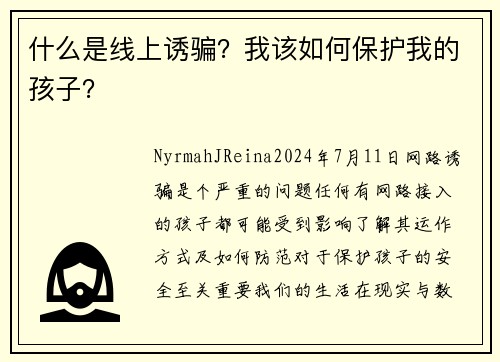 什么是线上诱骗？我该如何保护我的孩子？

NyrmahJReina2024年7月11日网路诱骗是个严重的问题任何有网路接入的孩子都可能受到影响了解其运作方式及如何防范对于保护孩子的安全至关重要我们的生活在现实与数